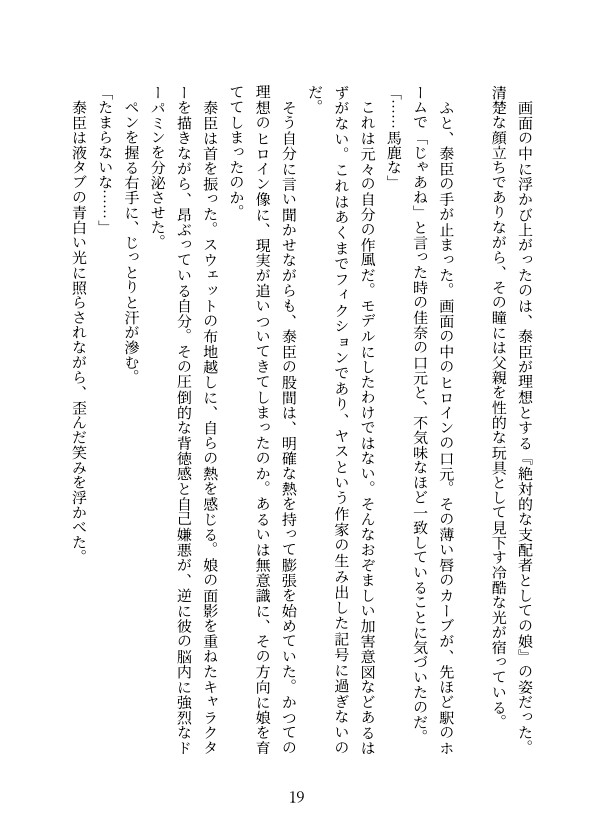 画面の中に浮かび上がったのは、泰臣が理想とする『絶対的な支配者としての娘』の姿だった。清楚な顔立ちでありながら、その瞳には父親を性的な玩具として見下す冷酷な光が宿っている。

ふと、泰臣の手が止まった。画面の中のヒロインの口元。その薄い唇のカーブが、先ほど駅のホームで「じゃあね」と言った時の佳奈の口元と、不気味なほど一致していることに気づいたのだ。

「……馬鹿な」

これは元々の自分の作風だ。モデルにしたわけではない。そんなおぞましい加害意図などあるはずがない。これはあくまでフィクションであり、ヤスという作家の生み出した記号に過ぎないのだ。

そう自分に言い聞かせながらも、泰臣の股間は、明確な熱を持って膨張を始めていた。かつての理想のヒロイン像に、現実が追いついてきてしまったのか。あるいは無意識に、その方向に娘を育ててしまったのか。

泰臣は首を振った。スウェットの布地越しに、自らの熱を感じる。娘の面影を重ねたキャラクターを描きながら、昂ぶっている自分。その圧倒的な背徳感と自己嫌悪が、逆に彼の脳内に強烈なドーパミンを分泌させた。

ペンを握る右手に、じっとりと汗が滲む。

「たまらないな……」

泰臣は液タブの青白い光に照らされながら、歪んだ笑みを浮かべた。

19